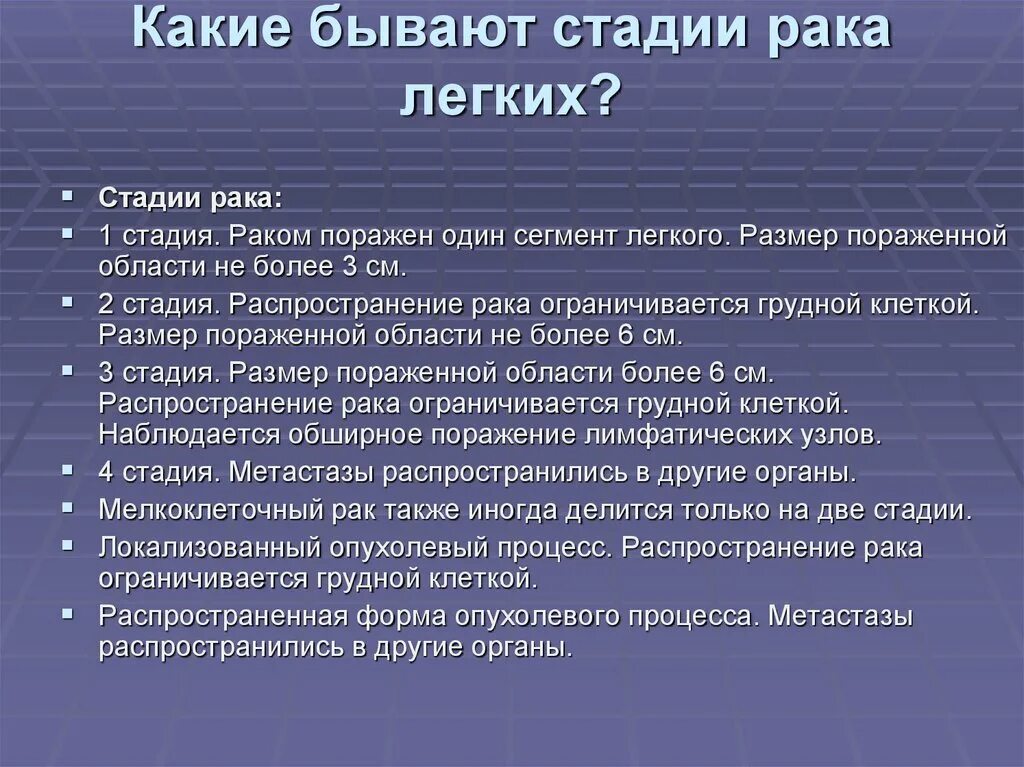 Какие бывают стадии рака легких?

Стадии рака:

1 стадия. Раком поражен один сегмент легкого. Размер пораженной области не более 3 см.

2 стадия. Распространение рака ограничивается грудной клеткой. Размер пораженной области не более 6 см.

3 стадия. Размер пораженной области более 6 см. Распространение рака ограничивается грудной клеткой. Наблюдается обширное поражение лимфатических узлов.

4 стадия. Метастазы распространились в другие органы.

Мелкоклеточный рак также иногда делится только на две стадии.

Локализованный опухолевый процесс. Распространение рака ограничивается грудной клеткой.

Распространенная форма опухолевого процесса. Метастазы распространились в другие органы.